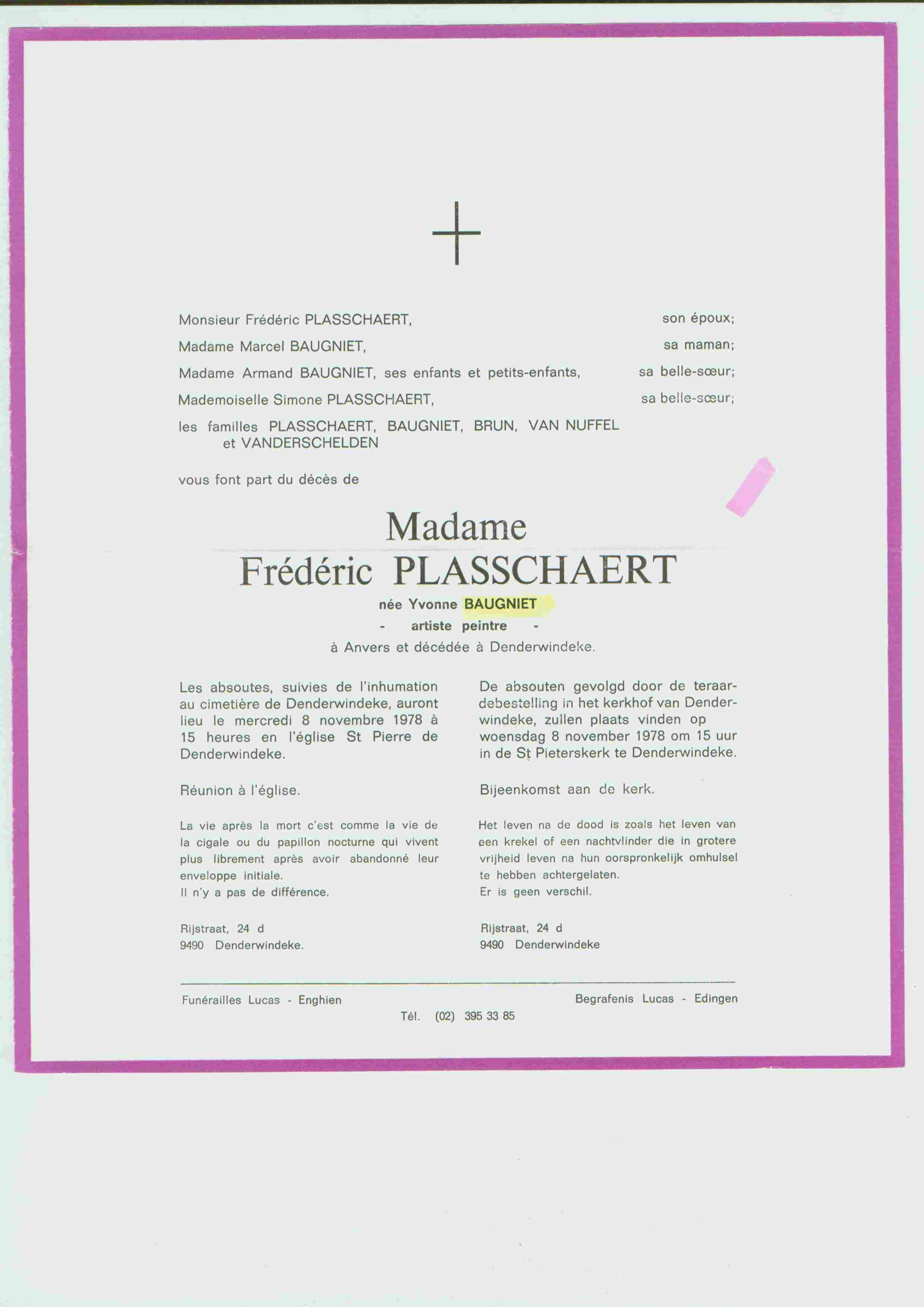 Monsieur Frédéric PLASSCHAERT, son époux;

Madame Marcel BAUGNIET, sa maman;

Madame Armand BAUGNIET, ses enfants et petits-enfants, sa belle-sœur;

Mademoiselle Simone PLASSCHAERT, sa belle-sœur;

les familles PLASSCHAERT, BAUGNIET, BRUN, VAN NUFFEL
et VANDERSCHELDEN

vous font part du décès de

Madame
Frédéric PLASSCHAERT

née Yvonne BAUGNIET

- artiste peintre -

à Anvers et décédée à Denderwindeke.

Les absoutes, suivies de l'inhumation au cimetière de Denderwindeke, auront lieu le mercredi 8 novembre 1978 à 15 heures en l'église St Pierre de Denderwindeke.

Réunion à l'église.

La vie après la mort c'est comme la vie de la cigale ou du papillon nocturne qui vivent plus librement après avoir abandonné leur enveloppe initiale.
Il n'y a pas de différence.

Rijstraat, 24 d
9490 Denderwindeke.

De absouten gevolgd door de teraardebestelling in het kerkhof van Denderwindeke, zullen plaats vinden op woensdag 8 november 1978 om 15 uur in de St Pieterskerk te Denderwindeke.

Bijeenkomst aan de kerk.

Het leven na de dood is zoals het leven van een krekel of een nachtvlinder die in grotere vrijheid leven na hun oorspronkelijk omhulsel te hebben achtergelaten.
Er is geen verschil.

Rijstraat, 24 d
9490 Denderwindeke

Funérailles Lucas - Enghien

Begrafenis Lucas - Edingen

Tél. (02) 395 33 85